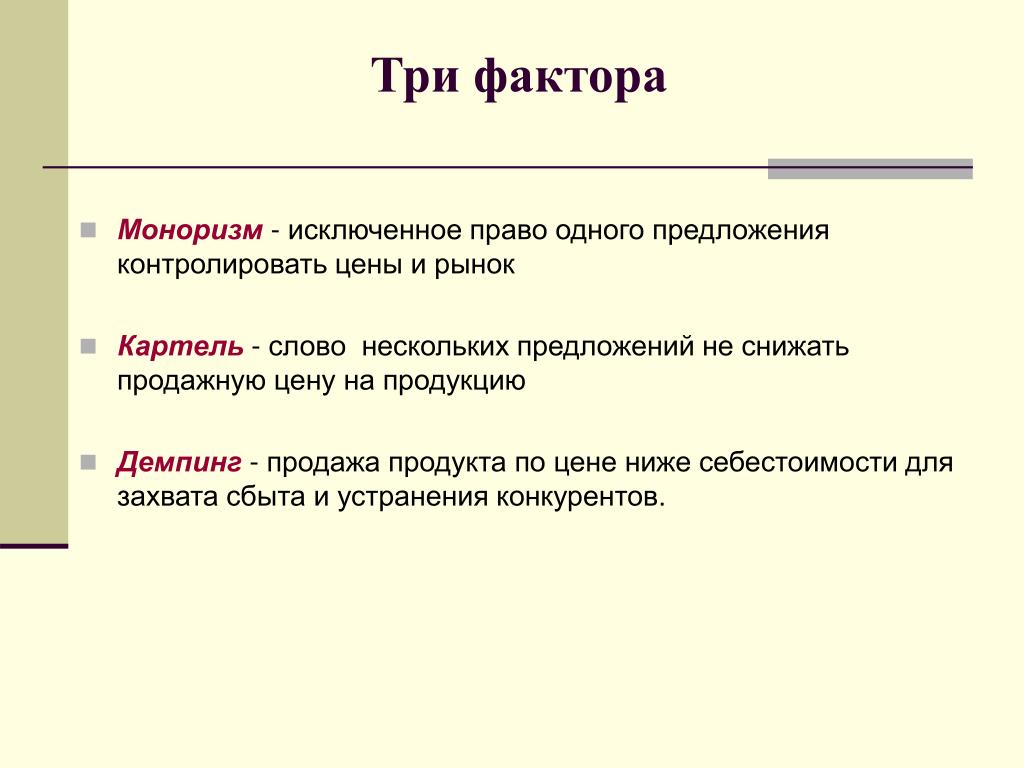 Три фактора

Моноризм - исключенное право одного предложения контролировать цены и рынок

Картель - слово  нескольких предложений не снижать продажную цену на продукцию

Демпинг - продажа продукта по цене ниже себестоимости для захвата сбыта и устранения конкурентов.